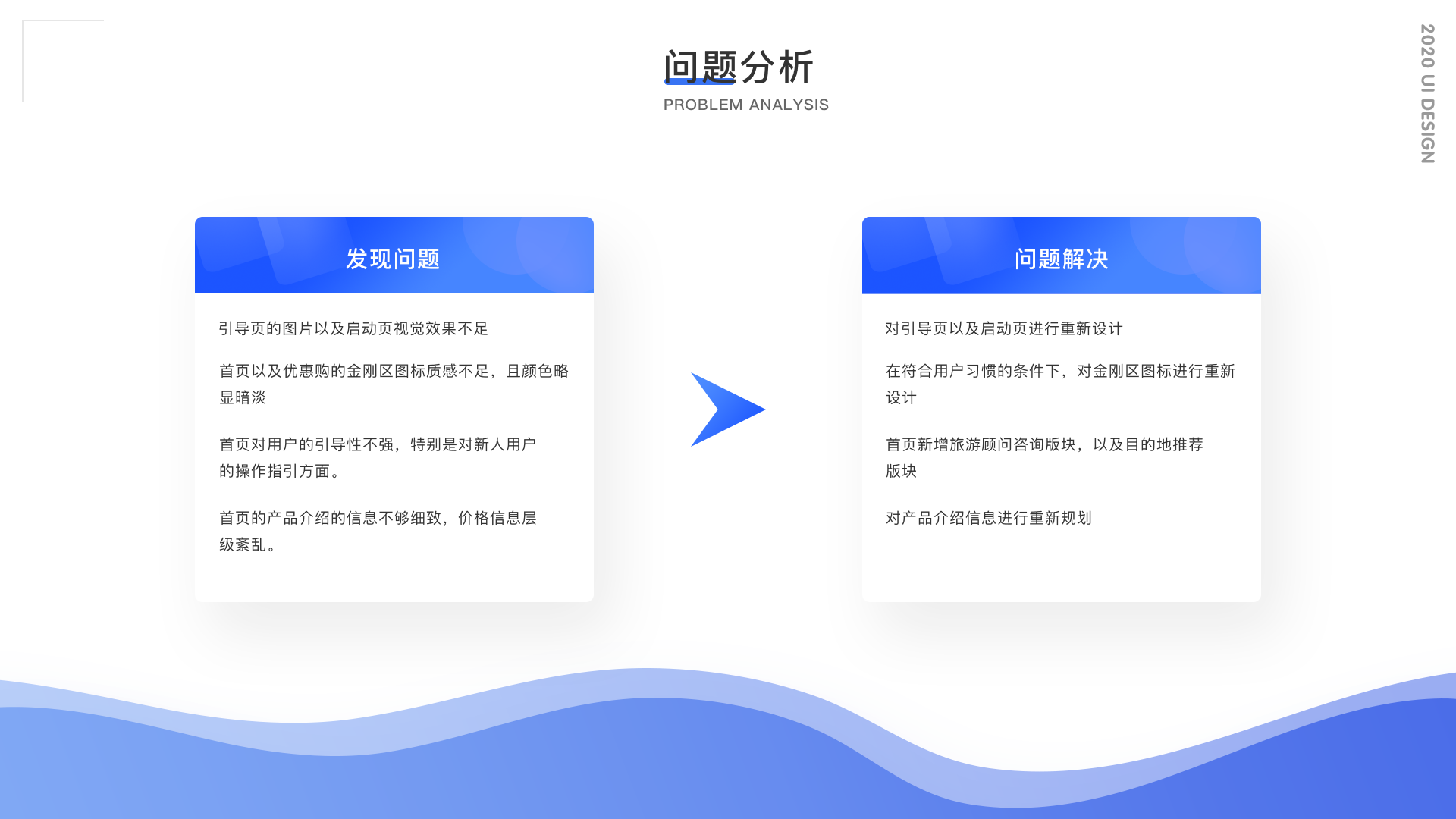 问题分析
PROBLEM ANALYSIS

2020 UI DESIGN

发现问题

引导页的图片以及启动页视觉效果不足

首页以及优惠购的金刚区图标质感不足，且颜色略显暗淡

首页对用户的引导性不强，特别是对新人用户的操作指引方面。

首页的产品介绍的信息不够细致，价格信息层级紊乱。

问题解决

对引导页以及启动页进行重新设计

在符合用户习惯的条件下，对金刚区图标进行重新设计

首页新增旅游顾问咨询版块，以及目的地推荐版块

对产品介绍信息进行重新规划